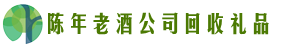 陈年老酒公司回收礼品